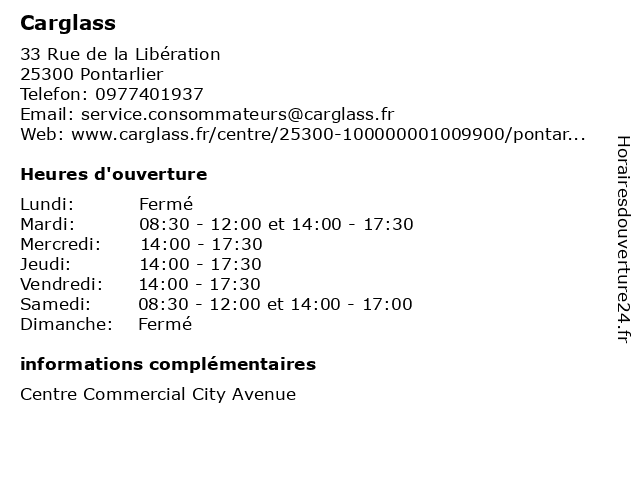 Carglass

33 Rue de la Libération
25300 Pontarlier
Telefon: 0977401937
Email: service.consommateurs@carglass.fr
Web: www.carglass.fr/centre/25300-100000001009900/pontar...

Heures d'ouverture

| | |
|---|---|
| Lundi: | Fermé |
| Mardi: | 08:30 - 12:00 et 14:00 - 17:30 |
| Mercredi: | 14:00 - 17:30 |
| Jeudi: | 14:00 - 17:30 |
| Vendredi: | 14:00 - 17:30 |
| Samedi: | 08:30 - 12:00 et 14:00 - 17:00 |
| Dimanche: | Fermé |

informations complémentaires

Centre Commercial City Avenue

Horairesdouverture24.fr